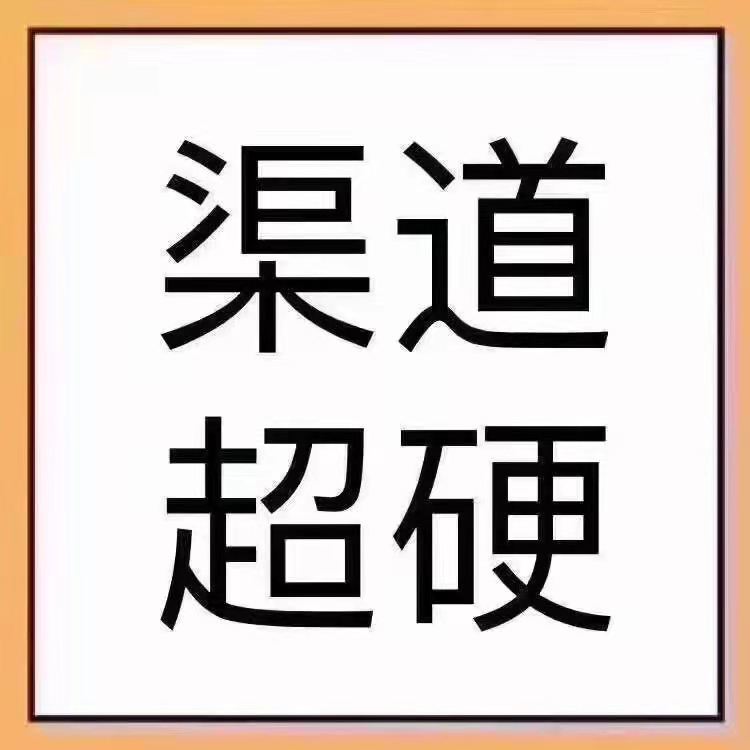 渠道
超硬